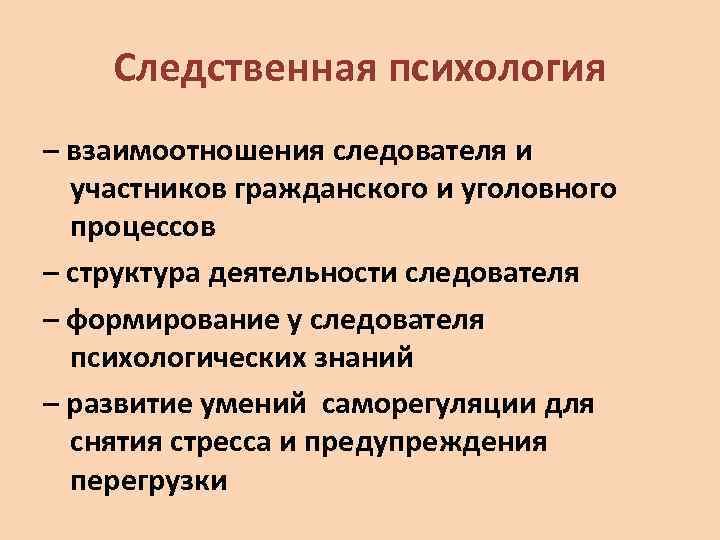 Следственная психология

– взаимоотношения следователя и участников гражданского и уголовного процессов

– структура деятельности следователя

– формирование у следователя психологических знаний

– развитие умений  саморегуляции для снятия стресса и предупреждения перегрузки